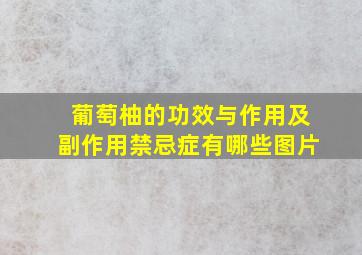 葡萄柚的功效与作用及副作用禁忌症有哪些图片